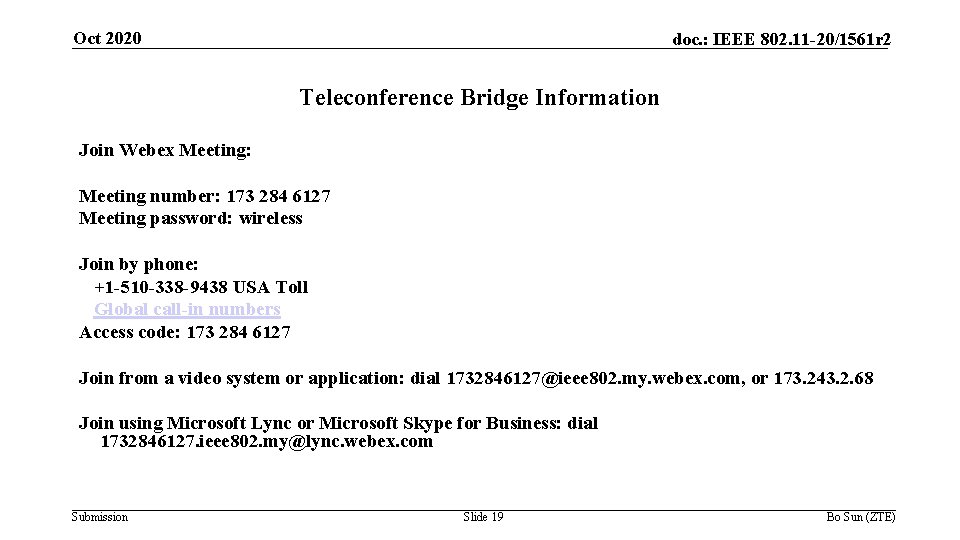 Oct 2020

doc.: IEEE 802.11-20/1561r2

Teleconference Bridge Information

Join Webex Meeting:

Meeting number: 173 284 6127
Meeting password: wireless

Join by phone:
+1-510-338-9438 USA Toll
Global call-in numbers
Access code: 173 284 6127

Join from a video system or application: dial 1732846127@ieee802.my.webex.com, or 173.243.2.68

Join using Microsoft Lync or Microsoft Skype for Business: dial 1732846127.ieee802.my@lync.webex.com

Submission

Slide 19

Bo Sun (ZTE)